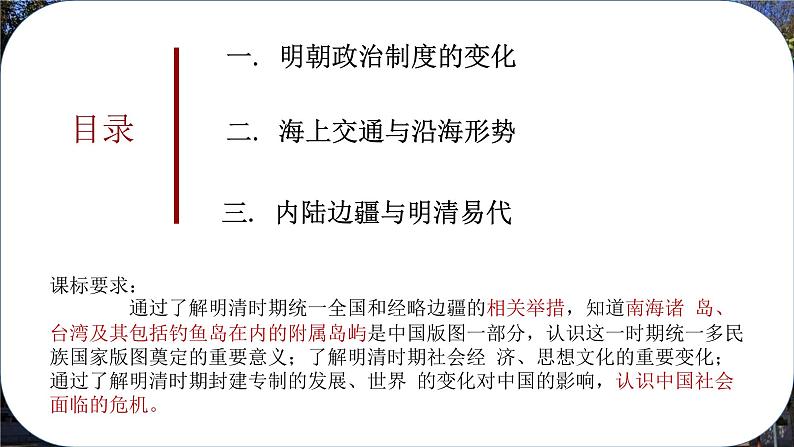 目录

一. 明朝政治制度的变化

二. 海上交通与沿海形势

三. 内陆边疆与明清易代

课标要求：

通过了解明清时期统一全国和经略边疆的相关举措，知道南海诸岛、台湾及其包括钓鱼岛在内的附属岛屿是中国版图一部分，认识这一时期统一多民族国家版图奠定的重要意义；了解明清时期社会经济、思想文化的重要变化；通过了解明清时期封建专制的发展、世界的变化对中国的影响，认识中国社会面临的危机。